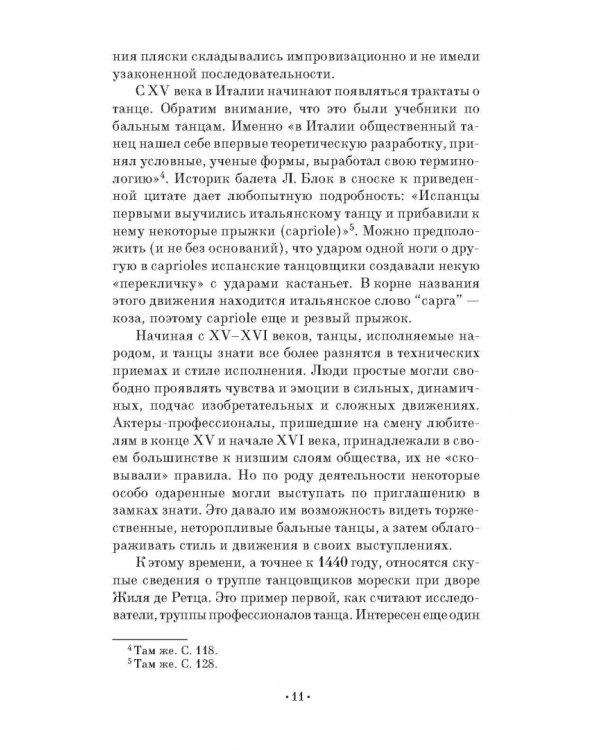 ния пляски складывались импровизационно и не имели узаконенной последовательности.

С XV века в Италии начинают появляться трактаты о танце. Обратим внимание, что это были учебники по бальным танцам. Именно «в Италии общественный танец нашел себе впервые теоретическую разработку, принял условные, ученые формы, выработал свою терминологию»$^4$. Историк балета Л. Блок в сноске к приведенной цитате дает любопытную подробность: «Испанцы первыми выучились итальянскому танцу и прибавили к нему некоторые прыжки (capriole)»$^5$. Можно предположить (и не без оснований), что ударом одной ноги о другую в caprioles испанские танцовщики создавали некую «перекличку» с ударами кастаньет. В корне названия этого движения находится итальянское слово “capra” — коза, поэтому capriole еще и резвый прыжок.

Начиная с XV–XVI веков, танцы, исполняемые народом, и танцы знати все более разнятся в технических приемах и стиле исполнения. Люди простые могли свободно проявлять чувства и эмоции в сильных, динамичных, подчас изобретательных и сложных движениях. Актеры-профессионалы, пришедшие на смену любителям в конце XV и начале XVI века, принадлежали в своем большинстве к низшим слоям общества, их не «сковывали» правила. Но по роду деятельности некоторые особо одаренные могли выступать по приглашению в замках знати. Это давало им возможность видеть торжественные, неторопливые бальные танцы, а затем облагораживать стиль и движения в своих выступлениях.

К этому времени, а точнее к 1440 году, относятся скупые сведения о труппе танцовщиков морески при дворе Жиля де Ретца. Это пример первой, как считают исследователи, труппы профессионалов танца. Интересен еще один

$^4$ Там же. С. 118.
$^5$ Там же. С. 128.

· 11 ·